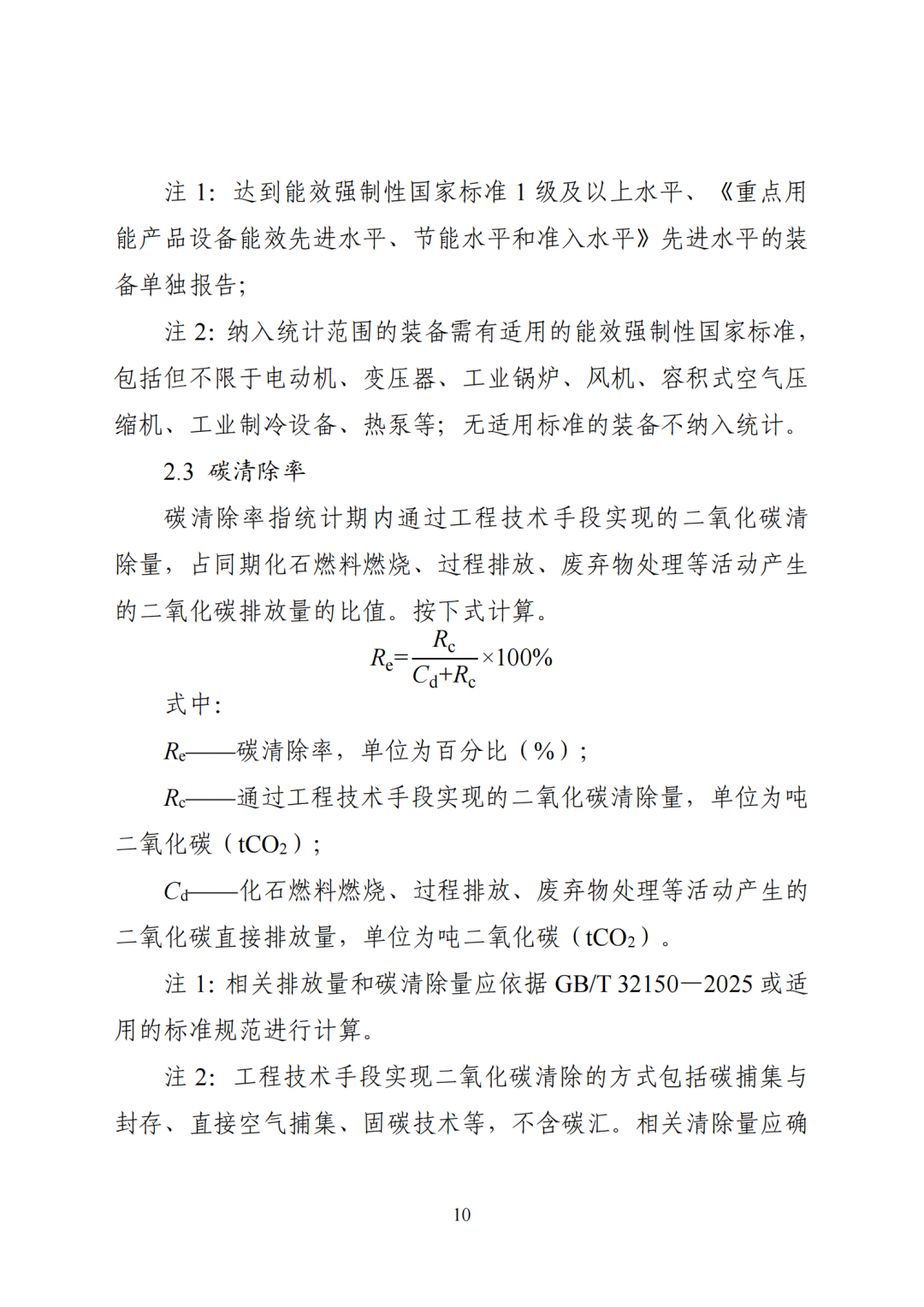 注1:达到能效强制性国家标准1级及以上水平、《重点用能产品设备能效先进水平、节能水平和准入水平》先进水平的装备单独报告;

注2:纳入统计范围的装备需有适用的能效强制性国家标准,包括但不限于电动机、变压器、工业锅炉、风机、容积式空气压缩机、工业制冷设备、热泵等;无适用标准的装备不纳入统计。

2.3 碳清除率

碳清除率指统计期内通过工程技术手段实现的二氧化碳清除量,占同期化石燃料燃烧、过程排放、废弃物处理等活动产生的二氧化碳排放量的比值。按下式计算。

$R_e=\frac{R_c}{C_d+R_c}\times100\%$

式中:

$R_e$——碳清除率,单位为百分比(%);

$R_c$——通过工程技术手段实现的二氧化碳清除量,单位为吨二氧化碳($tCO_2$);

$C_d$——化石燃料燃烧、过程排放、废弃物处理等活动产生的二氧化碳直接排放量,单位为吨二氧化碳($tCO_2$)。

注1:相关排放量和碳清除量应依据GB/T 32150—2025或适用的标准规范进行计算。

注2:工程技术手段实现二氧化碳清除的方式包括碳捕集与封存、直接空气捕集、固碳技术等,不含碳汇。相关清除量应确

10